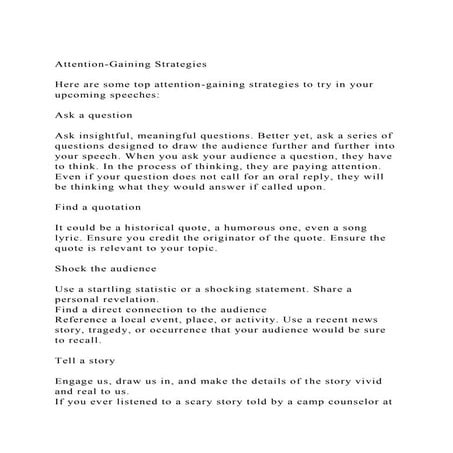 Attention-Gaining Strategies

Here are some top attention-gaining strategies to try in your upcoming speeches:

Ask a question

Ask insightful, meaningful questions. Better yet, ask a series of questions designed to draw the audience further and further into your speech. When you ask your audience a question, they have to think. In the process of thinking, they are paying attention. Even if your question does not call for an oral reply, they will be thinking what they would answer if called upon.

Find a quotation

It could be a historical quote, a humorous one, even a song lyric. Ensure you credit the originator of the quote. Ensure the quote is relevant to your topic.

Shock the audience

Use a startling statistic or a shocking statement. Share a personal revelation.
Find a direct connection to the audience
Reference a local event, place, or activity. Use a recent news story, tragedy, or occurrence that your audience would be sure to recall.

Tell a story

Engage us, draw us in, and make the details of the story vivid and real to us.
If you ever listened to a scary story told by a camp counselor at